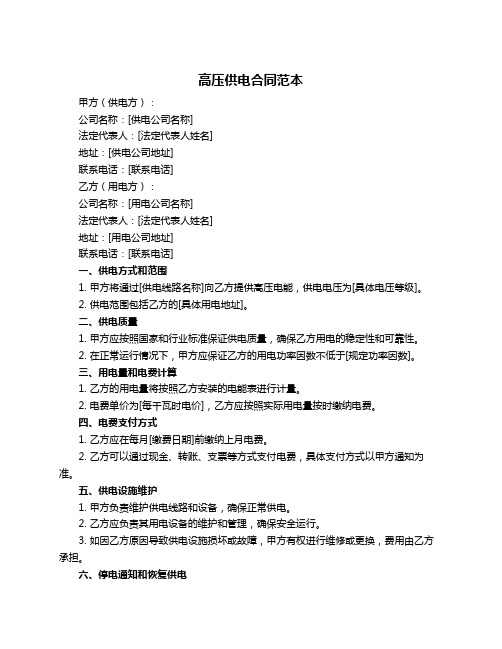 高压供电合同范本

甲方（供电方）：

公司名称：[供电公司名称]

法定代表人：[法定代表人姓名]

地址：[供电公司地址]

联系电话：[联系电话]

乙方（用电方）：

公司名称：[用电公司名称]

法定代表人：[法定代表人姓名]

地址：[用电公司地址]

联系电话：[联系电话]

一、供电方式和范围

1. 甲方将通过[供电线路名称]向乙方提供高压电能，供电电压为[具体电压等级]。

2. 供电范围包括乙方的[具体用电地址]。

二、供电质量

1. 甲方应按照国家和行业标准保证供电质量，确保乙方用电的稳定性和可靠性。

2. 在正常运行情况下，甲方应保证乙方的用电功率因数不低于[规定功率因数]。

三、用电量和电费计算

1. 乙方的用电量将按照乙方安装的电能表进行计量。

2. 电费单价为[每千瓦时电价]，乙方应按照实际用电量按时缴纳电费。

四、电费支付方式

1. 乙方应在每月[缴费日期]前缴纳上月电费。

2. 乙方可以通过现金、转账、支票等方式支付电费，具体支付方式以甲方通知为准。

五、供电设施维护

1. 甲方负责维护供电线路和设备，确保正常供电。

2. 乙方应负责其用电设备的维护和管理，确保安全运行。

3. 如因乙方原因导致供电设施损坏或故障，甲方有权进行维修或更换，费用由乙方承担。

六、停电通知和恢复供电